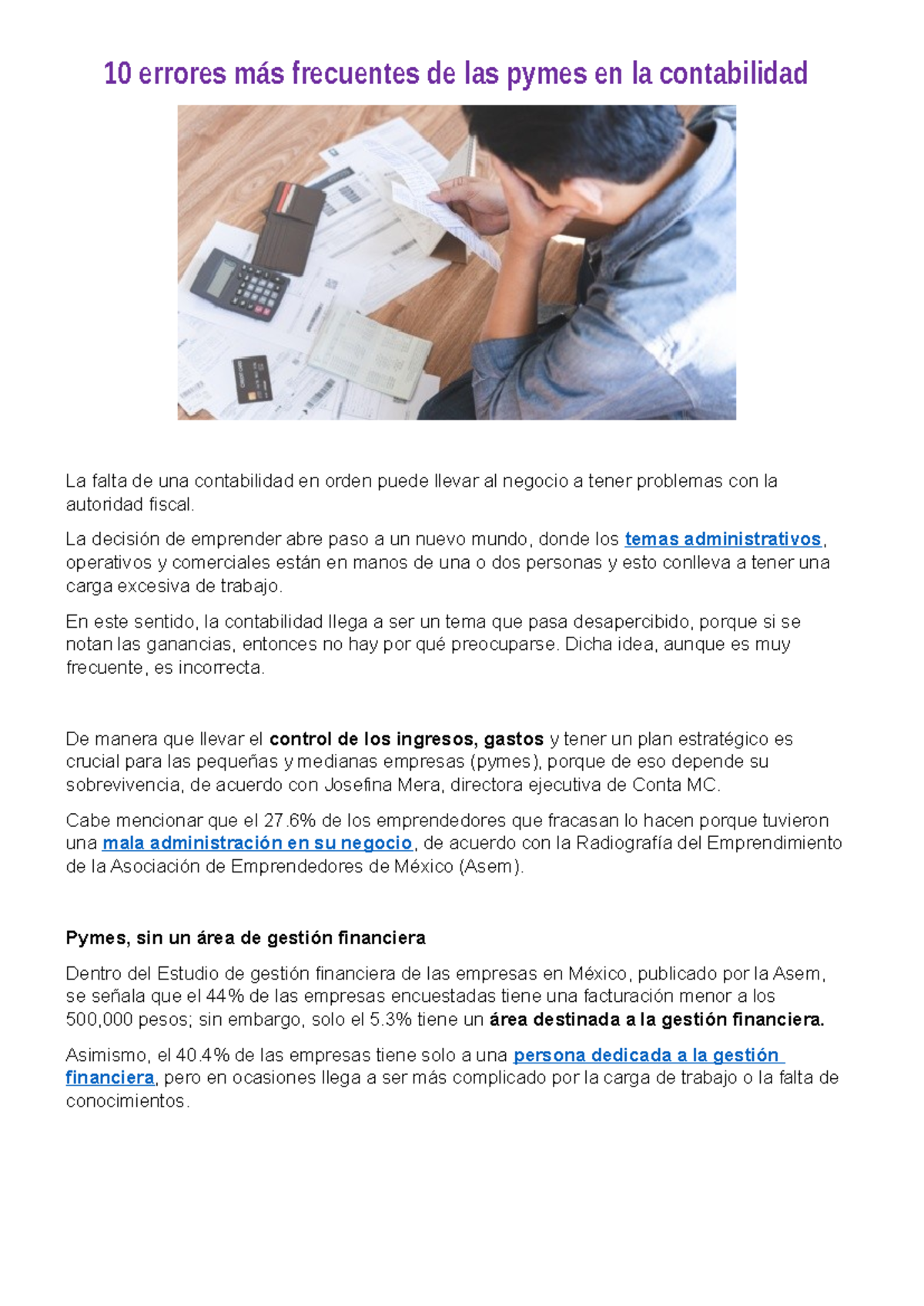 10 errores más frecuentes de las pymes en la contabilidad

La falta de una contabilidad en orden puede llevar al negocio a tener problemas con la autoridad fiscal.

La decisión de emprender abre paso a un nuevo mundo, donde los temas administrativos, operativos y comerciales están en manos de una o dos personas y esto conlleva a tener una carga excesiva de trabajo.

En este sentido, la contabilidad llega a ser un tema que pasa desapercibido, porque si se notan las ganancias, entonces no hay por qué preocuparse. Dicha idea, aunque es muy frecuente, es incorrecta.

De manera que llevar el control de los ingresos, gastos y tener un plan estratégico es crucial para las pequeñas y medianas empresas (pymes), porque de eso depende su sobrevivencia, de acuerdo con Josefina Mera, directora ejecutiva de Conta MC.

Cabe mencionar que el 27.6% de los emprendedores que fracasan lo hacen porque tuvieron una mala administración en su negocio, de acuerdo con la Radiografía del Emprendimiento de la Asociación de Emprendedores de México (Asem).

Pymes, sin un área de gestión financiera

Dentro del Estudio de gestión financiera de las empresas en México, publicado por la Asem, se señala que el 44% de las empresas encuestadas tiene una facturación menor a los 500,000 pesos; sin embargo, solo el 5.3% tiene un área destinada a la gestión financiera.

Asimismo, el 40.4% de las empresas tiene solo a una persona dedicada a la gestión financiera, pero en ocasiones llega a ser más complicado por la carga de trabajo o la falta de conocimientos.